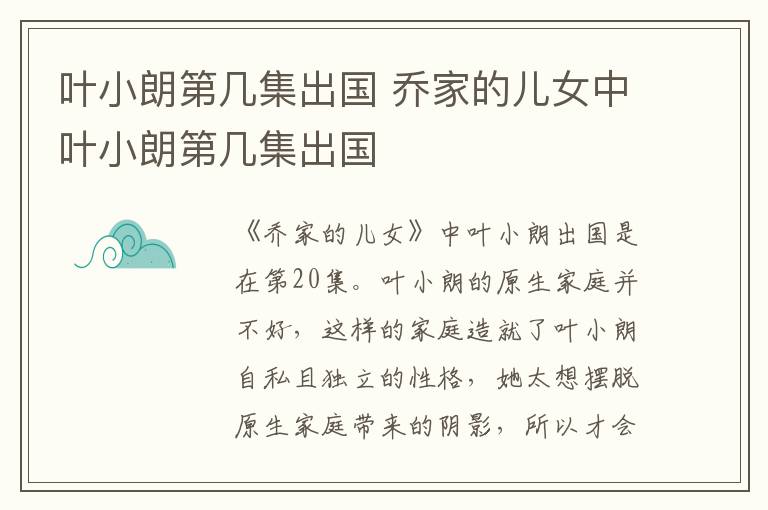 叶小朗第几集出国 乔家的儿女中叶小朗第几集出国

《乔家的儿女》中叶小朗出国是在第20集。叶小朗的原生家庭并不好，这样的家庭造就了叶小朗自私且独立的性格，她太想摆脱原生家庭带来的阴影，所以才会